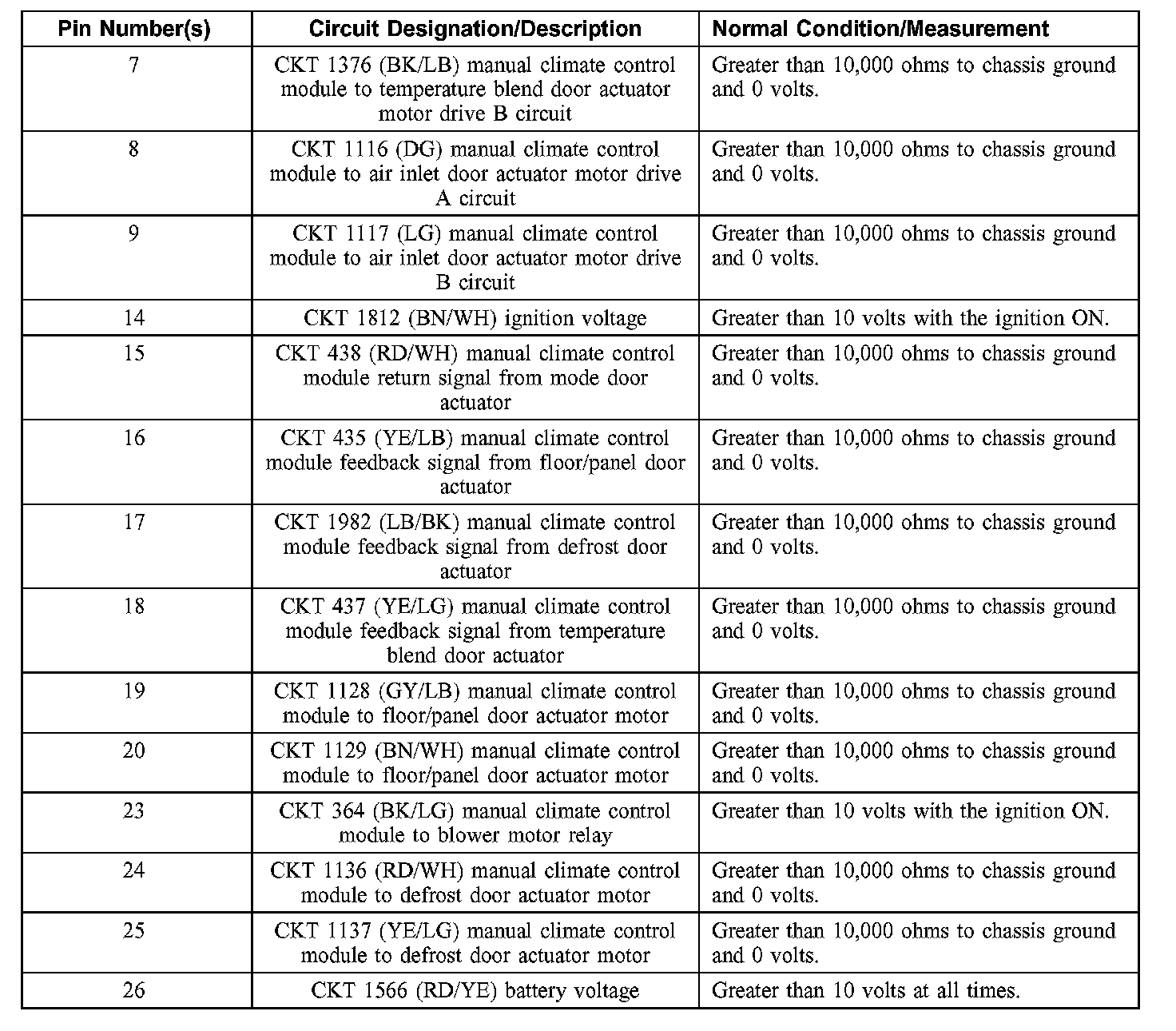 | Pin Number(s) | Circuit Designation/Description | Normal Condition/Measurement |
|---|---|---|
| 7 | CKT 1376 (BK/LB) manual climate control module to temperature blend door actuator motor drive B circuit | Greater than 10,000 ohms to chassis ground and 0 volts. |
| 8 | CKT 1116 (DG) manual climate control module to air inlet door actuator motor drive A circuit | Greater than 10,000 ohms to chassis ground and 0 volts. |
| 9 | CKT 1117 (LG) manual climate control module to air inlet door actuator motor drive B circuit | Greater than 10,000 ohms to chassis ground and 0 volts. |
| 14 | CKT 1812 (BN/WH) ignition voltage | Greater than 10 volts with the ignition ON. |
| 15 | CKT 438 (RD/WH) manual climate control module return signal from mode door actuator | Greater than 10,000 ohms to chassis ground and 0 volts. |
| 16 | CKT 435 (YE/LB) manual climate control module feedback signal from floor/panel door actuator | Greater than 10,000 ohms to chassis ground and 0 volts. |
| 17 | CKT 1982 (LB/BK) manual climate control module feedback signal from defrost door actuator | Greater than 10,000 ohms to chassis ground and 0 volts. |
| 18 | CKT 437 (YE/LG) manual climate control module feedback signal from temperature blend door actuator | Greater than 10,000 ohms to chassis ground and 0 volts. |
| 19 | CKT 1128 (GY/LB) manual climate control module to floor/panel door actuator motor | Greater than 10,000 ohms to chassis ground and 0 volts. |
| 20 | CKT 1129 (BN/WH) manual climate control module to floor/panel door actuator motor | Greater than 10,000 ohms to chassis ground and 0 volts. |
| 23 | CKT 364 (BK/LG) manual climate control module to blower motor relay | Greater than 10 volts with the ignition ON. |
| 24 | CKT 1136 (RD/WH) manual climate control module to defrost door actuator motor | Greater than 10,000 ohms to chassis ground and 0 volts. |
| 25 | CKT 1137 (YE/LG) manual climate control module to defrost door actuator motor | Greater than 10,000 ohms to chassis ground and 0 volts. |
| 26 | CKT 1566 (RD/YE) battery voltage | Greater than 10 volts at all times. |